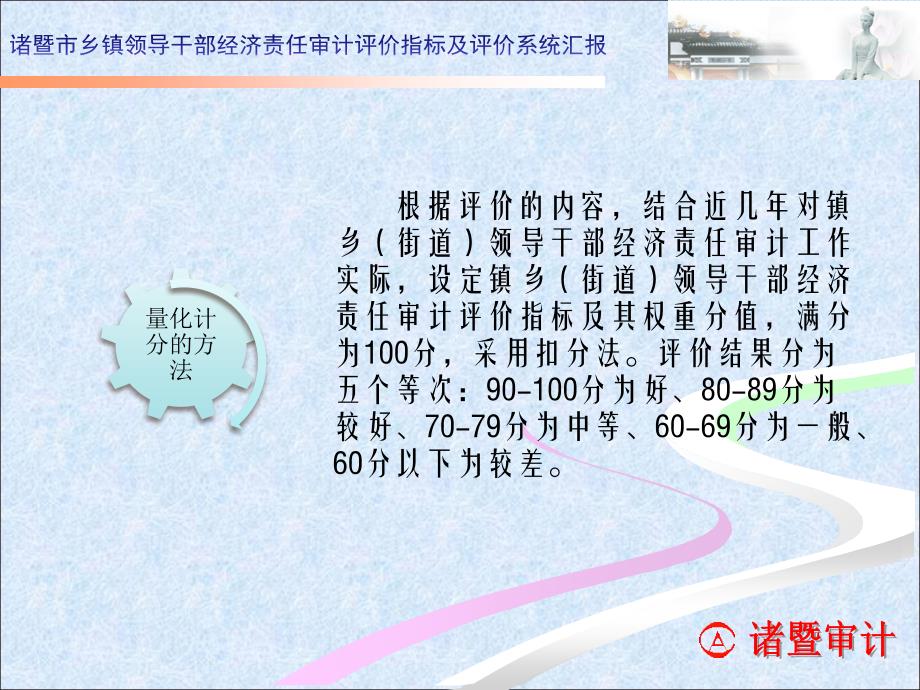 诸暨市乡镇领导干部经济责任审计评价指标及评价系统汇报

量化计分的方法

根据评价的内容，结合近几年对镇乡（街道）领导干部经济责任审计工作实际，设定镇乡（街道）领导干部经济责任审计评价指标及其权重分值，满分为100分，采用扣分法。评价结果分为五个等次：90-100分为好、80-89分为较好、70-79分为中等、60-69分为一般、60分以下为较差。

诸暨审计